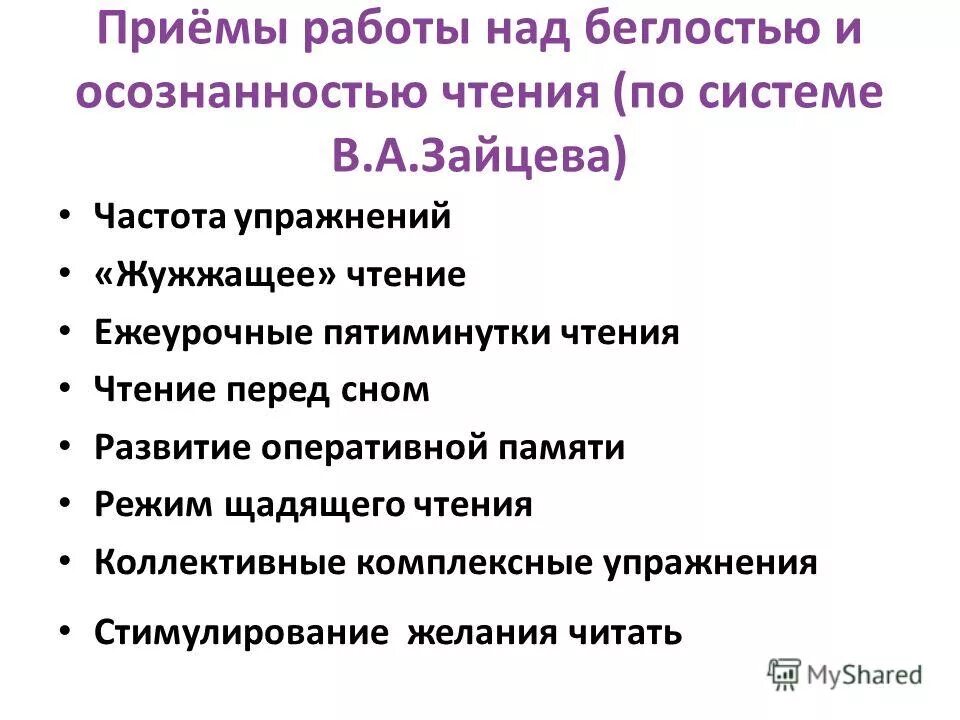 Приёмы работы над беглостью и осознанностью чтения (по системе В.А.Зайцева)

• Частота упражнений
• «Жужжащее» чтение
• Ежеурочные пятиминутки чтения
• Чтение перед сном
• Развитие оперативной памяти
• Режим щадящего чтения
• Коллективные комплексные упражнения
• Стимулирование желания читать

MyShared